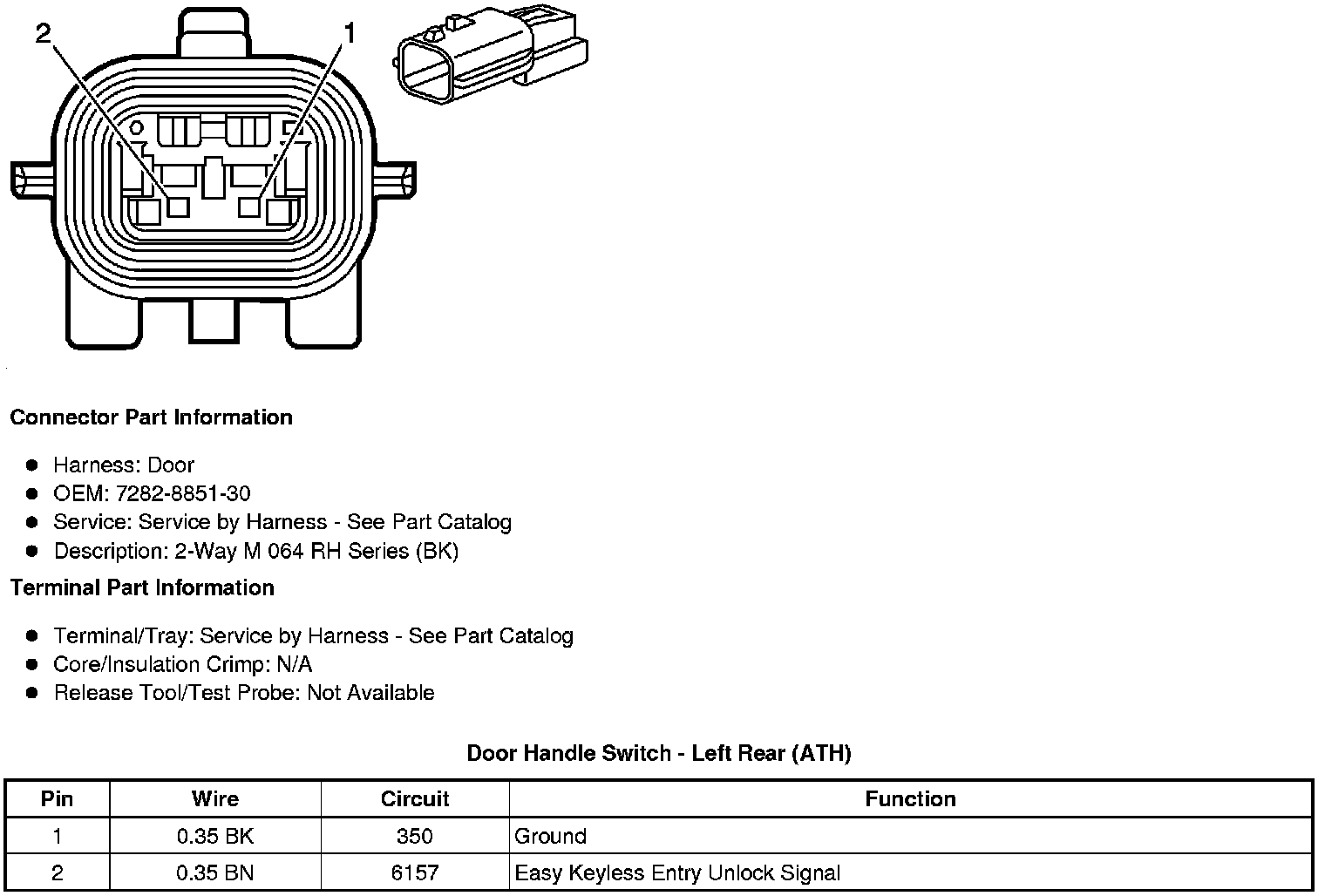 2

1

Connector Part Information

- Harness: Door
- OEM: 7282-8851-30
- Service: Service by Harness - See Part Catalog
- Description: 2-Way M 064 RH Series (BK)

Terminal Part Information

- Terminal/Tray: Service by Harness - See Part Catalog
- Core/Insulation Crimp: N/A
- Release Tool/Test Probe: Not Available

Door Handle Switch - Left Rear (ATH)

| Pin | Wire | Circuit | Function |
|---|---|---|---|
| 1 | 0.35 BK | 350 | Ground |
| 2 | 0.35 BN | 6157 | Easy Keyless Entry Unlock Signal |